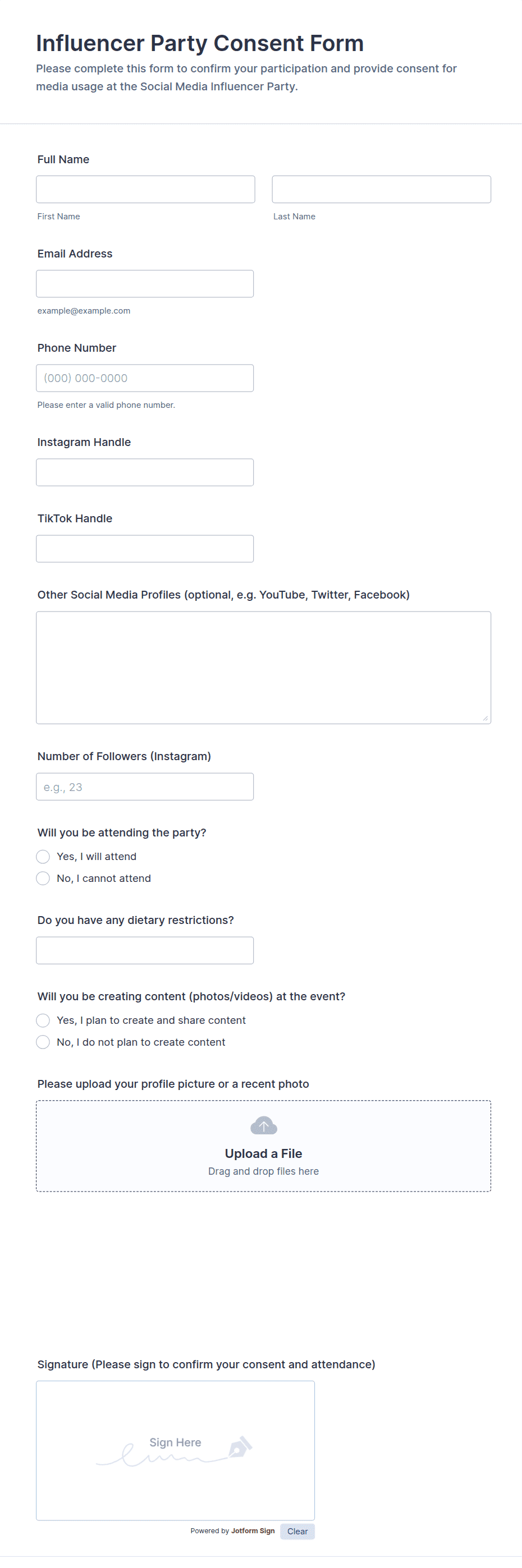 Influencer Party Consent Form

Please complete this form to confirm your participation and provide consent for media usage at the Social Media Influencer Party.

Full Name

First Name

Last Name

Email Address

example@example.com

Phone Number

(000) 000-0000

Please enter a valid phone number.

Instagram Handle

TikTok Handle

Other Social Media Profiles (optional, e.g. YouTube, Twitter, Facebook)

Number of Followers (Instagram)

e.g., 23

Will you be attending the party?

Yes, I will attend

No, I cannot attend

Do you have any dietary restrictions?

Will you be creating content (photos/videos) at the event?

Yes, I plan to create and share content

No, I do not plan to create content

Please upload your profile picture or a recent photo

Upload a File

Drag and drop files here

Signature (Please sign to confirm your consent and attendance)

Sign Here

Powered by Jotform Sign

Clear